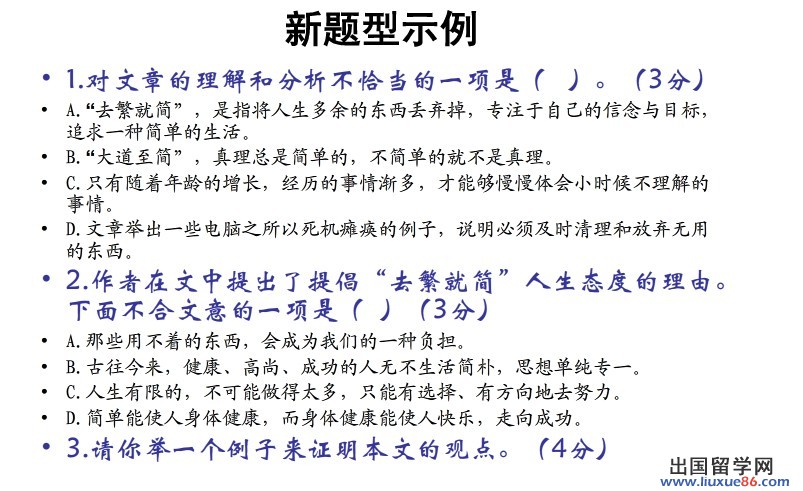 新题型示例

• 1.对文章的理解和分析不恰当的一项是（ ）。（3分）

• A.“去繁就简”，是指将人生多余的东西丢弃掉，专注于自己的信念与目标，追求一种简单的生活。

• B.“大道至简”，真理总是简单的，不简单的就不是真理。

• C.只有随着年龄的增长，经历的事情渐多，才能够慢慢体会小时候不理解的事情。

• D.文章举出一些电脑之所以死机瘫痪的例子，说明必须及时清理和放弃无用的东西。

• 2.作者在文中提出了提倡“去繁就简”人生态度的理由。下面不合文意的一项是（ ）（3分）

• A.那些用不着的东西，会成为我们的一种负担。

• B.古往今来，健康、高尚、成功的人无不生活简朴，思想单纯专一。

• C.人生有限的，不可能做得太多，只能有选择、有方向地去努力。

• D.简单能使人身体健康，而身体健康能使人快乐，走向成功。

• 3.请你举一个例子来证明本文的观点。（4分）

出国留学网
www.liuxue86.com